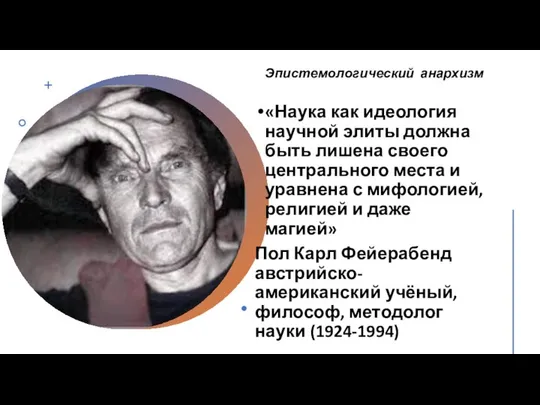 Эпистемологический анархизм

•«Наука как идеология научной элиты должна быть лишена своего центрального места и уравнена с мифологией, религией и даже магией»

Пол Карл Фейерабенд австрийско-американский учёный, философ, методолог науки (1924-1994)